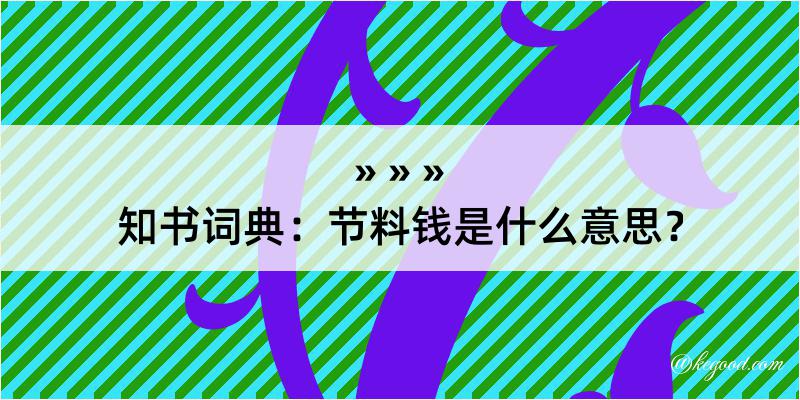 » » »
知书词典：节料钱是什么意思？
@kegood.com